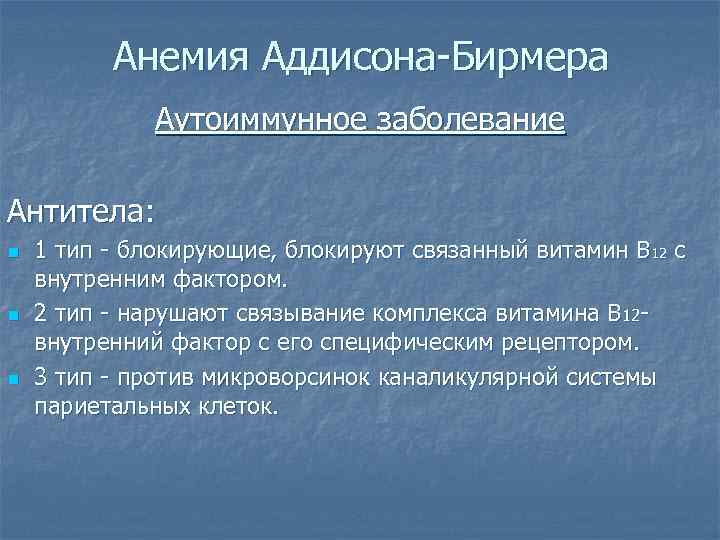 Анемия Аддисона-Бирмера

Аутоиммунное заболевание

Антитела:

1 тип - блокирующие, блокируют связанный витамин $B_{12}$ с внутренним фактором.

2 тип - нарушают связывание комплекса витамина $B_{12}$-внутренний фактор с его специфическим рецептором.

3 тип - против микроворсинок каналикулярной системы париетальных клеток.